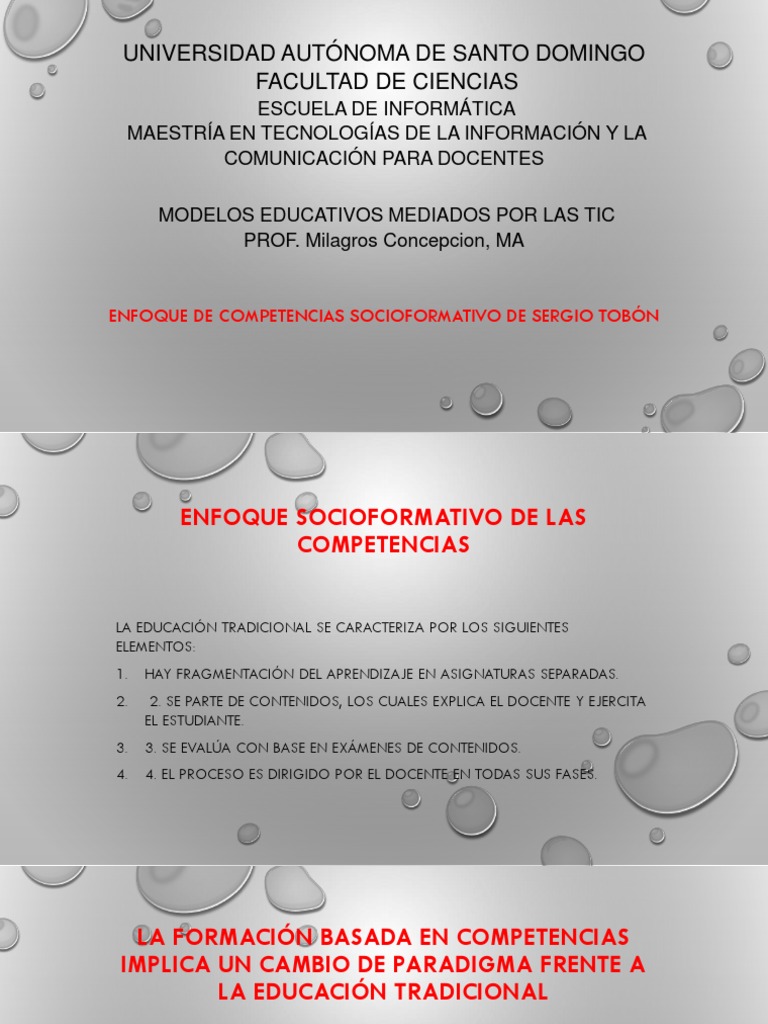 UNIVERSIDAD AUTÓNOMA DE SANTO DOMINGO
FACULTAD DE CIENCIAS
ESCUELA DE INFORMÁTICA
MAESTRÍA EN TECNOLOGÍAS DE LA INFORMACIÓN Y LA COMUNICACIÓN PARA DOCENTES

MODELOS EDUCATIVOS MEDIADOS POR LAS TIC
PROF. Milagros Concepcion, MA

ENFOQUE DE COMPETENCIAS SOCIOFORMATIVO DE SERGIO TOBÓN

ENFOQUE SOCIOFORMATIVO DE LAS COMPETENCIAS

LA EDUCACIÓN TRADICIONAL SE CARACTERIZA POR LOS SIGUIENTES ELEMENTOS:

1. HAY FRAGMENTACIÓN DEL APRENDIZAJE EN ASIGNATURAS SEPARADAS.
2. 2. SE PARTE DE CONTENIDOS, LOS CUALES EXPLICA EL DOCENTE Y EJERCITA EL ESTUDIANTE.
3. 3. SE EVALÚA CON BASE EN EXÁMENES DE CONTENIDOS.
4. 4. EL PROCESO ES DIRIGIDO POR EL DOCENTE EN TODAS SUS FASES.

LA FORMACIÓN BASADA EN COMPETENCIAS IMPLICA UN CAMBIO DE PARADIGMA FRENTE A LA EDUCACIÓN TRADICIONAL